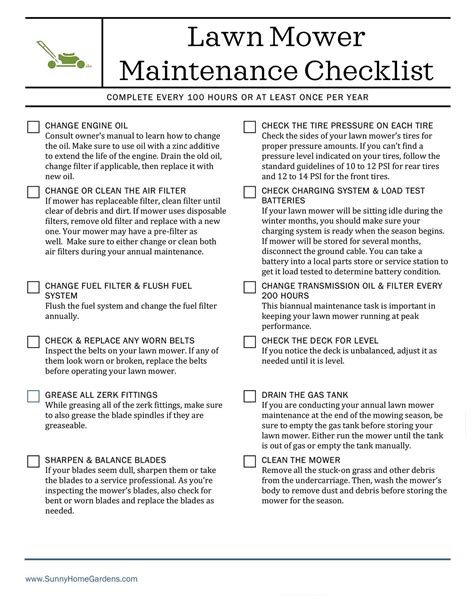 Lawn Mower Maintenance Checklist

COMPLETE EVERY 100 HOURS OR AT LEAST ONCE PER YEAR

☐ CHANGE ENGINE OIL
Consult owner's manual to learn how to change the oil. Make sure to use oil with a zinc additive to extend the life of the engine. Drain the old oil, change filter if applicable, then replace it with new oil.

☐ CHANGE OR CLEAN THE AIR FILTER
If mower has replaceable filter, clean filter until clear of debris and dirt. If mower uses disposable filters, remove old filter and replace with a new one. Your mower may have a pre-filter as well. Make sure to either change or clean both air filters during your annual maintenance.

☐ CHANGE FUEL FILTER & FLUSH FUEL SYSTEM
Flush the fuel system and change the fuel filter annually.

☐ CHECK & REPLACE ANY WORN BELTS
Inspect the belts on your lawn mower. If any of them look worn or broken, replace the belts before operating your lawn mower.

☐ GREASE ALL ZERK FITTINGS
While greasing all of the zerk fittings, make sure to also grease the blade spindles if they are greaseable.

☐ SHARPEN & BALANCE BLADES
If your blades seem dull, sharpen them or take the blades to a service professional. As you're inspecting the mower's blades, also check for bent or worn blades and replace the blades as needed.

☐ CHECK THE TIRE PRESSURE ON EACH TIRE
Check the sides of your lawn mower's tires for proper pressure amounts. If you can't find a pressure level indicated on your tires, follow the standard guidelines of 10 to 12 PSI for rear tires and 12 to 14 PSI for the front tires.

☐ CHECK CHARGING SYSTEM & LOAD TEST BATTERIES
If your lawn mower will be sitting idle during the winter months, you should make sure your charging system is ready when the season begins. If mower will be stored for several months, disconnect the ground cable. You can take a battery into a local parts store or service station to get it load tested to determine battery condition.

☐ CHANGE TRANSMISSION OIL & FILTER EVERY 200 HOURS
This biannual maintenance task is important in keeping your lawn mower running at peak performance.

☐ CHECK THE DECK FOR LEVEL
If you notice the deck is unbalanced, adjust it as needed until it is level.

☐ DRAIN THE GAS TANK
If you are conducting your annual lawn mower maintenance at the end of the mowing season, be sure to empty the gas tank before storing your lawn mower. Either run the mower until the tank is out of gas or empty the tank manually.

☐ CLEAN THE MOWER
Remove all the stuck-on grass and other debris from the undercarriage. Then, wash the mower's body to remove dust and debris before storing the mower for the season.

www.SunnyHomeGardens.com